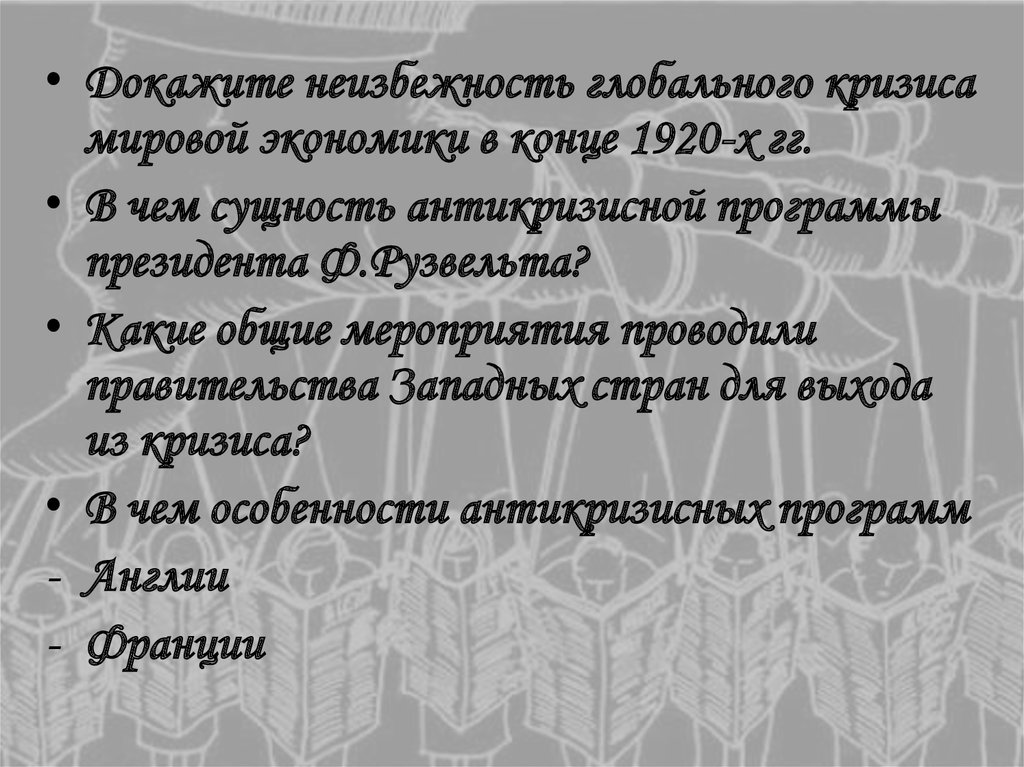 • Докажите неизбежность глобального кризиса мировой экономики в конце 1920-х гг.

• В чем сущность антикризисной программы президента Ф.Рузвельта?

• Какие общие мероприятия проводили правительства Западных стран для выхода из кризиса?

• В чем особенности антикризисных программ

- Англии

- Франции